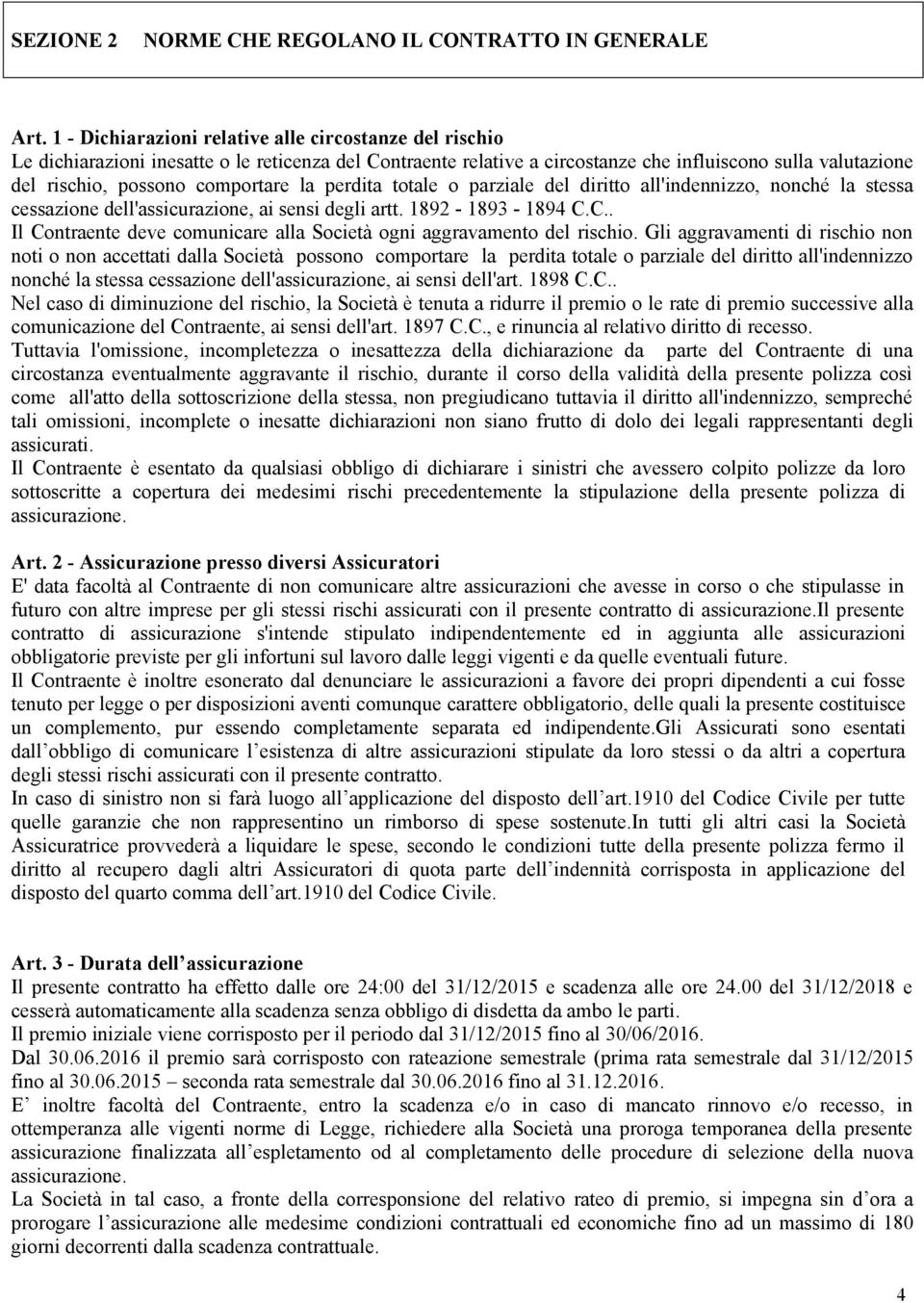 SEZIONE 2 NORME CHE REGOLANO IL CONTRATTO IN GENERALE

Art. 1 - Dichiarazioni relative alle circostanze del rischio
Le dichiarazioni inesatte o le reticenza del Contraente relative a circostanze che influiscono sulla valutazione del rischio, possono comportare la perdita totale o parziale del diritto all'indennizzo, nonché la stessa cessazione dell'assicurazione, ai sensi degli artt. 1892 - 1893 - 1894 C.C..
Il Contraente deve comunicare alla Società ogni aggravamento del rischio. Gli aggravamenti di rischio non noti o non accettati dalla Società possono comportare la perdita totale o parziale del diritto all'indennizzo nonché la stessa cessazione dell'assicurazione, ai sensi dell'art. 1898 C.C..
Nel caso di diminuzione del rischio, la Società è tenuta a ridurre il premio o le rate di premio successive alla comunicazione del Contraente, ai sensi dell'art. 1897 C.C., e rinuncia al relativo diritto di recesso.
Tuttavia l'omissione, incompletezza o inesattezza della dichiarazione da parte del Contraente di una circostanza eventualmente aggravante il rischio, durante il corso della validità della presente polizza così come all'atto della sottoscrizione della stessa, non pregiudicano tuttavia il diritto all'indennizzo, sempreché tali omissioni, incomplete o inesatte dichiarazioni non siano frutto di dolo dei legali rappresentanti degli assicurati.
Il Contraente è esentato da qualsiasi obbligo di dichiarare i sinistri che avessero colpito polizze da loro sottoscritte a copertura dei medesimi rischi precedentemente la stipulazione della presente polizza di assicurazione.

Art. 2 - Assicurazione presso diversi Assicuratori
E' data facoltà al Contraente di non comunicare altre assicurazioni che avesse in corso o che stipulasse in futuro con altre imprese per gli stessi rischi assicurati con il presente contratto di assicurazione.Il presente contratto di assicurazione s'intende stipulato indipendentemente ed in aggiunta alle assicurazioni obbligatorie previste per gli infortuni sul lavoro dalle leggi vigenti e da quelle eventuali future.
Il Contraente è inoltre esonerato dal denunciare le assicurazioni a favore dei propri dipendenti a cui fosse tenuto per legge o per disposizioni aventi comunque carattere obbligatorio, delle quali la presente costituisce un complemento, pur essendo completamente separata ed indipendente.Gli Assicurati sono esentati dall'obbligo di comunicare l'esistenza di altre assicurazioni stipulate da loro stessi o da altri a copertura degli stessi rischi assicurati con il presente contratto.
In caso di sinistro non si farà luogo all'applicazione del disposto dell'art.1910 del Codice Civile per tutte quelle garanzie che non rappresentino un rimborso di spese sostenute.In tutti gli altri casi la Società Assicuratrice provvederà a liquidare le spese, secondo le condizioni tutte della presente polizza fermo il diritto al recupero dagli altri Assicuratori di quota parte dell'indennità corrisposta in applicazione del disposto del quarto comma dell'art.1910 del Codice Civile.

Art. 3 - Durata dell'assicurazione
Il presente contratto ha effetto dalle ore 24:00 del 31/12/2015 e scadenza alle ore 24.00 del 31/12/2018 e cesserà automaticamente alla scadenza senza obbligo di disdetta da ambo le parti.
Il premio iniziale viene corrisposto per il periodo dal 31/12/2015 fino al 30/06/2016.
Dal 30.06.2016 il premio sarà corrisposto con rateazione semestrale (prima rata semestrale dal 31/12/2015 fino al 30.06.2015 – seconda rata semestrale dal 30.06.2016 fino al 31.12.2016.
E' inoltre facoltà del Contraente, entro la scadenza e/o in caso di mancato rinnovo e/o recesso, in ottemperanza alle vigenti norme di Legge, richiedere alla Società una proroga temporanea della presente assicurazione finalizzata all'espletamento od al completamento delle procedure di selezione della nuova assicurazione.
La Società in tal caso, a fronte della corresponsione del relativo rateo di premio, si impegna sin d'ora a prorogare l'assicurazione alle medesime condizioni contrattuali ed economiche fino ad un massimo di 180 giorni decorrenti dalla scadenza contrattuale.

4